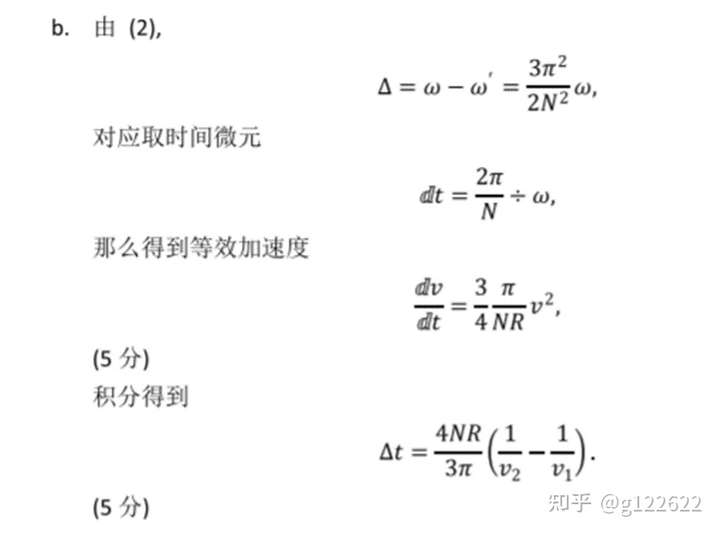 b. 由 (2),

$\Delta = \omega - \omega' = \frac{3\pi^2}{2N^2}\omega,$

对应取时间微元

$dt = \frac{2\pi}{N} \div \omega,$

那么得到等效加速度

$\frac{dv}{dt} = \frac{3}{4}\frac{\pi}{NR}v^2,$

(5 分)

积分得到

$\Delta t = \frac{4NR}{3\pi}\left(\frac{1}{v_2} - \frac{1}{v_1}\right).$

(5 分)

知乎 @g122622